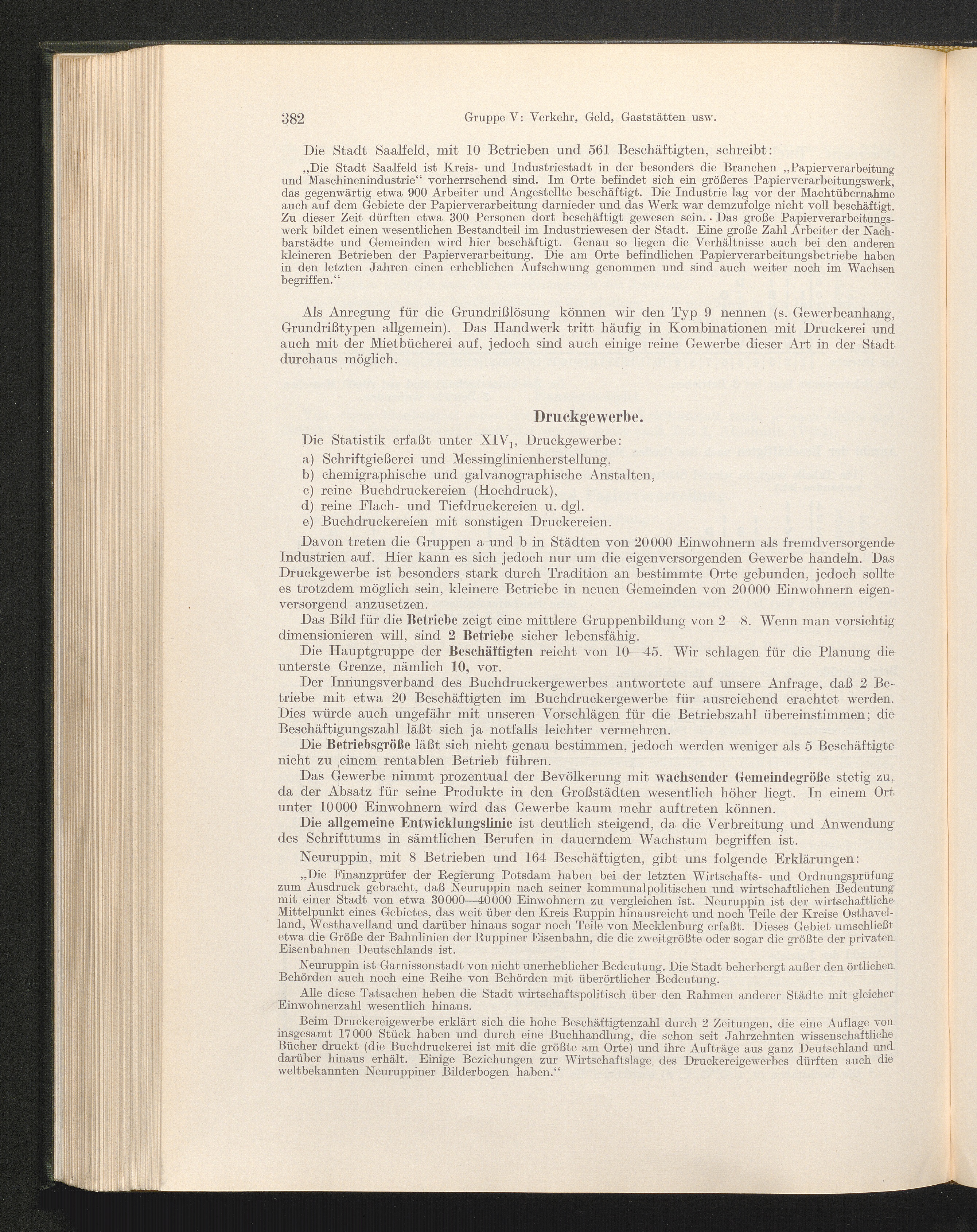 382 Gruppe V: Verkehr, Geld, Gaststätten usw.

Die Stadt Saalfeld, mit 10 Betrieben und 561 Beschäftigten, schreibt:

„Die Stadt Saalfeld ist Kreis- und Industriestadt in der besonders die Branchen „Papierverarbeitung und Maschinenindustrie“ vorherrschend sind. Im Orte befindet sich ein größeres Papierverarbeitungswerk, das gegenwärtig etwa 900 Arbeiter und Angestellte beschäftigt. Die Industrie lag vor der Machtübernahme auch auf dem Gebiete der Papierverarbeitung darnieder und das Werk war demzufolge nicht voll beschäftigt. Zu dieser Zeit dürften etwa 300 Personen dort beschäftigt gewesen sein. Das große Papierverarbeitungswerk bildet einen wesentlichen Bestandteil im Industriewesen der Stadt. Eine große Zahl Arbeiter der Nachbarstädte und Gemeinden wird hier beschäftigt. Genau so liegen die Verhältnisse auch bei den anderen kleineren Betrieben der Papierverarbeitung. Die am Orte befindlichen Papierverarbeitungsbetriebe haben in den letzten Jahren einen erheblichen Aufschwung genommen und sind auch weiter noch im Wachsen begriffen.“

Als Anregung für die Grundrißlösung können wir den Typ 9 nennen (s. Gewerbeanhang, Grundrißtypen allgemein). Das Handwerk tritt häufig in Kombinationen mit Druckerei und auch mit der Mietbücherei auf, jedoch sind auch einige reine Gewerbe dieser Art in der Stadt durchaus möglich.

Druckgewerbe.

Die Statistik erfaßt unter $XIV_1$, Druckgewerbe:
a) Schriftgießerei und Messinglinienherstellung,
b) chemigraphische und galvanographische Anstalten,
c) reine Buchdruckereien (Hochdruck),
d) reine Flach- und Tiefdruckereien u. dgl.
e) Buchdruckereien mit sonstigen Druckereien.

Davon treten die Gruppen a und b in Städten von 20000 Einwohnern als fremdversorgende Industrien auf. Hier kann es sich jedoch nur um die eigenversorgenden Gewerbe handeln. Das Druckgewerbe ist besonders stark durch Tradition an bestimmte Orte gebunden, jedoch sollte es trotzdem möglich sein, kleinere Betriebe in neuen Gemeinden von 20000 Einwohnern eigenversorgend anzusetzen.

Das Bild für die Betriebe zeigt eine mittlere Gruppenbildung von 2—8. Wenn man vorsichtig dimensionieren will, sind 2 Betriebe sicher lebensfähig.

Die Hauptgruppe der Beschäftigten reicht von 10—45. Wir schlagen für die Planung die unterste Grenze, nämlich 10, vor.

Der Innungsverband des Buchdruckergewerbes antwortete auf unsere Anfrage, daß 2 Betriebe mit etwa 20 Beschäftigten im Buchdruckergewerbe für ausreichend erachtet werden. Dies würde auch ungefähr mit unseren Vorschlägen für die Betriebszahl übereinstimmen; die Beschäftigungszahl läßt sich ja notfalls leichter vermehren.

Die Betriebsgröße läßt sich nicht genau bestimmen, jedoch werden weniger als 5 Beschäftigte nicht zu einem rentablen Betrieb führen.

Das Gewerbe nimmt prozentual der Bevölkerung mit wachsender Gemeindegröße stetig zu, da der Absatz für seine Produkte in den Großstädten wesentlich höher liegt. In einem Ort unter 10000 Einwohnern wird das Gewerbe kaum mehr auftreten können.

Die allgemeine Entwicklungslinie ist deutlich steigend, da die Verbreitung und Anwendung des Schrifttums in sämtlichen Berufen in dauerndem Wachstum begriffen ist.

Neuruppin, mit 8 Betrieben und 164 Beschäftigten, gibt uns folgende Erklärungen:

„Die Finanzprüfer der Regierung Potsdam haben bei der letzten Wirtschafts- und Ordnungsprüfung zum Ausdruck gebracht, daß Neuruppin nach seiner kommunalpolitischen und wirtschaftlichen Bedeutung mit einer Stadt von etwa 30000—40000 Einwohnern zu vergleichen ist. Neuruppin ist der wirtschaftliche Mittelpunkt eines Gebietes, das weit über den Kreis Ruppin hinausreicht und noch Teile der Kreise Osthavelland, Westhavelland und darüber hinaus sogar noch Teile von Mecklenburg erfaßt. Dieses Gebiet umschließt etwa die Größe der Bahnlinien der Ruppiner Eisenbahn, die die zweitgrößte oder sogar die größte der privaten Eisenbahnen Deutschlands ist.

Neuruppin ist Garnissonstadt von nicht unerheblicher Bedeutung. Die Stadt beherbergt außer den örtlichen Behörden auch noch eine Reihe von Behörden mit überörtlicher Bedeutung.

Alle diese Tatsachen heben die Stadt wirtschaftspolitisch über den Rahmen anderer Städte mit gleicher Einwohnerzahl wesentlich hinaus.

Beim Druckereigewerbe erklärt sich die hohe Beschäftigtenzahl durch 2 Zeitungen, die eine Auflage von insgesamt 17000 Stück haben und durch eine Buchhandlung, die schon seit Jahrzehnten wissenschaftliche Bücher druckt (die Buchdruckerei ist mit die größte am Orte) und ihre Aufträge aus ganz Deutschland und darüber hinaus erhält. Einige Beziehungen zur Wirtschaftslage des Druckereigewerbes dürften auch die weltbekannten Neuruppiner Bilderbogen haben.“